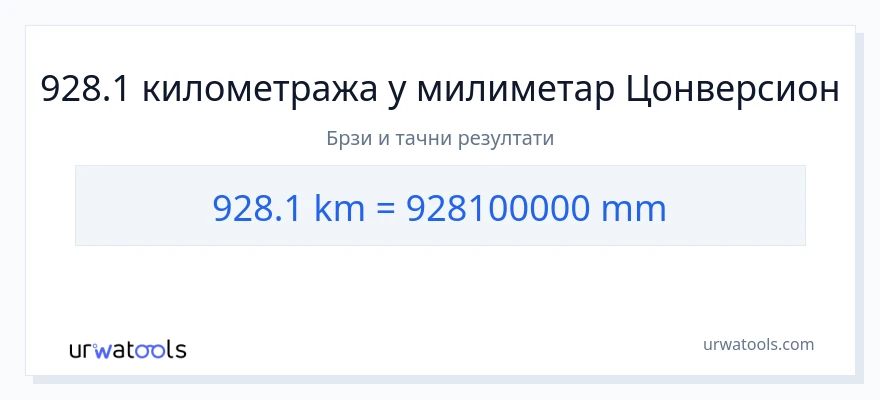 928.1 километража у милиметар Цонверсион

Брзи и тачни резултати

928.1 km = 928100000 mm

urwatools

urwatools.com